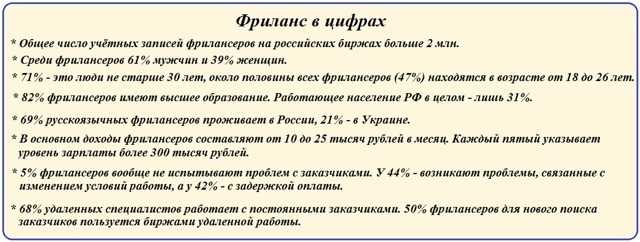 Фриланс в цифрах

* Общее число учётных записей фрилансеров на российских биржах больше 2 млн.

* Среди фрилансеров 61% мужчин и 39% женщин.

* 71% - это люди не старше 30 лет, около половины всех фрилансеров (47%) находятся в возрасте от 18 до 26 лет.

* 82% фрилансеров имеют высшее образование. Работающее население РФ в целом - лишь 31%.

* 69% русскоязычных фрилансеров проживает в России, 21% - в Украине.

* В основном доходы фрилансеров составляют от 10 до 25 тысяч рублей в месяц. Каждый пятый указывает уровень зарплаты более 300 тысяч рублей.

* 5% фрилансеров вообще не испытывают проблем с заказчиками. У 44% - возникают проблемы, связанные с изменением условий работы, а у 42% - с задержкой оплаты.

* 68% удаленных специалистов работает с постоянными заказчиками. 50% фрилансеров для нового поиска заказчиков пользуется биржами удаленной работы.